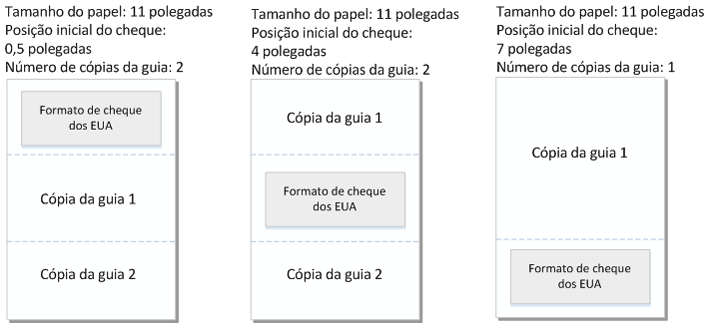 Tamanho do papel: 11 polegadas
Posição inicial do cheque: 0,5 polegadas
Número de cópias da guia: 2

Formato de cheque dos EUA

Cópia da guia 1

Cópia da guia 2

Tamanho do papel: 11 polegadas
Posição inicial do cheque: 4 polegadas
Número de cópias da guia: 2

Cópia da guia 1

Formato de cheque dos EUA

Cópia da guia 2

Tamanho do papel: 11 polegadas
Posição inicial do cheque: 7 polegadas
Número de cópias da guia: 1

Cópia da guia 1

Formato de cheque dos EUA